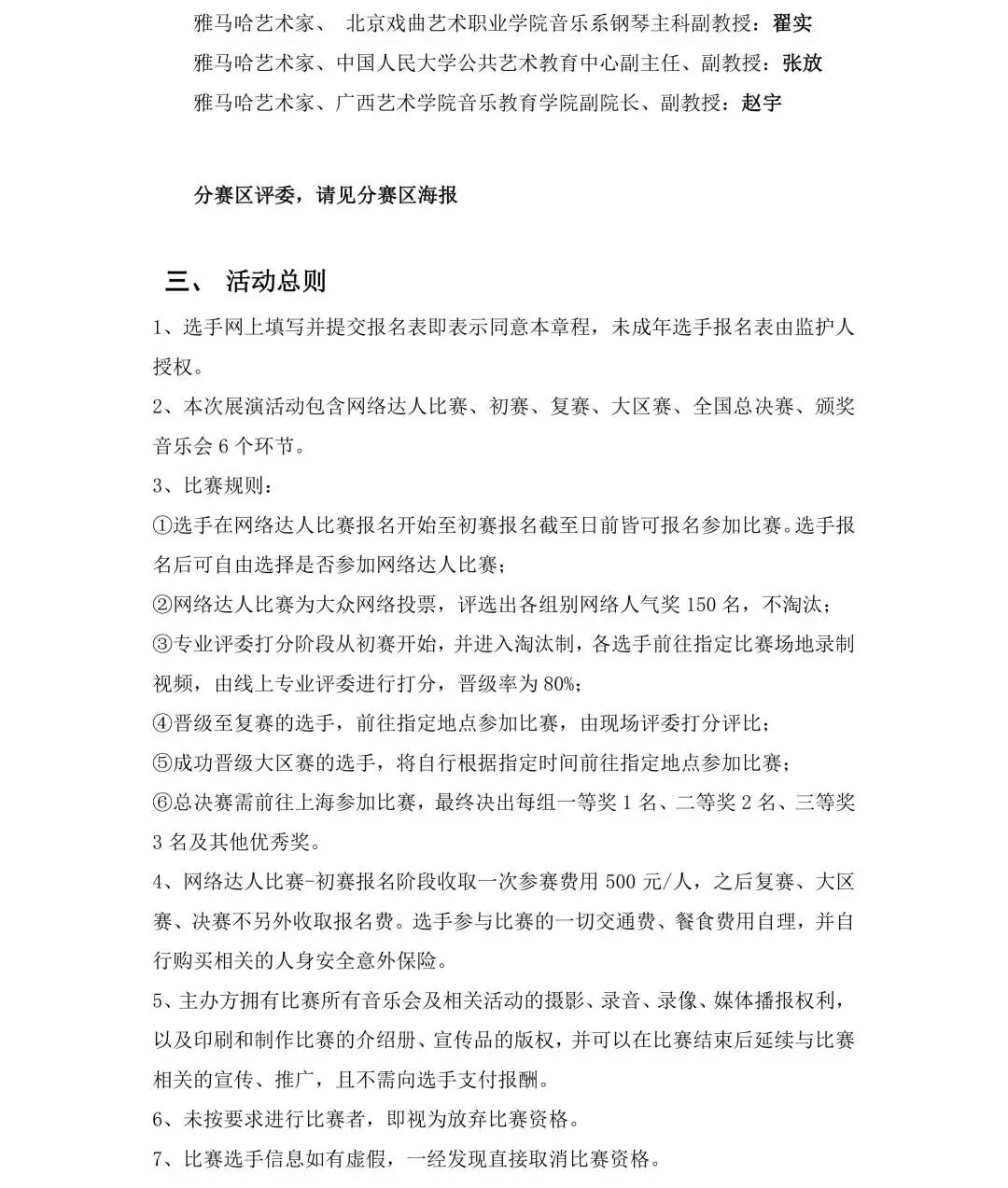 雅马哈艺术家、 北京戏曲艺术职业学院音乐系钢琴主科副教授：翟实
雅马哈艺术家、中国人民大学公共艺术教育中心副主任、副教授：张放
雅马哈艺术家、广西艺术学院音乐教育学院副院长、副教授：赵宇

分赛区评委，请见分赛区海报

三、 活动总则

1、选手网上填写并提交报名表即表示同意本章程，未成年选手报名表由监护人授权。

2、本次展演活动包含网络达人比赛、初赛、复赛、大区赛、全国总决赛、颁奖音乐会 6 个环节。

3、比赛规则：

①选手在网络达人比赛报名开始至初赛报名截至日前皆可报名参加比赛。选手报名后可自由选择是否参加网络达人比赛；

②网络达人比赛为大众网络投票，评选出各组别网络人气奖 150 名，不淘汰；

③专业评委打分阶段从初赛开始，并进入淘汰制，各选手前往指定比赛场地录制视频，由线上专业评委进行打分，晋级率为 80%；

④晋级至复赛的选手，前往指定地点参加比赛，由现场评委打分评比；

⑤成功晋级大区赛的选手，将自行根据指定时间前往指定地点参加比赛；

⑥总决赛需前往上海参加比赛，最终决出每组一等奖 1 名、二等奖 2 名、三等奖 3 名及其他优秀奖。

4、网络达人比赛-初赛报名阶段收取一次参赛费用 500 元/人，之后复赛、大区赛、决赛不另外收取报名费。选手参与比赛的一切交通费、餐食费用自理，并自行购买相关的人身安全意外保险。

5、主办方拥有比赛所有音乐会及相关活动的摄影、录音、录像、媒体播报权利，以及印刷和制作比赛的介绍册、宣传品的版权，并可以在比赛结束后延续与比赛相关的宣传、推广，且不需向选手支付报酬。

6、未按要求进行比赛者，即视为放弃比赛资格。

7、比赛选手信息如有虚假，一经发现直接取消比赛资格。